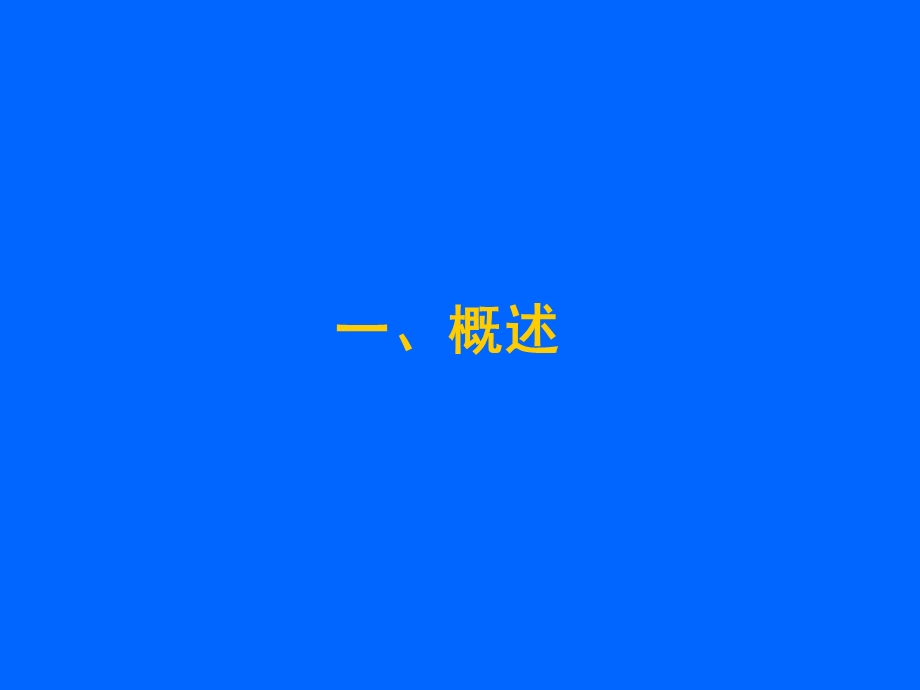 一、概述